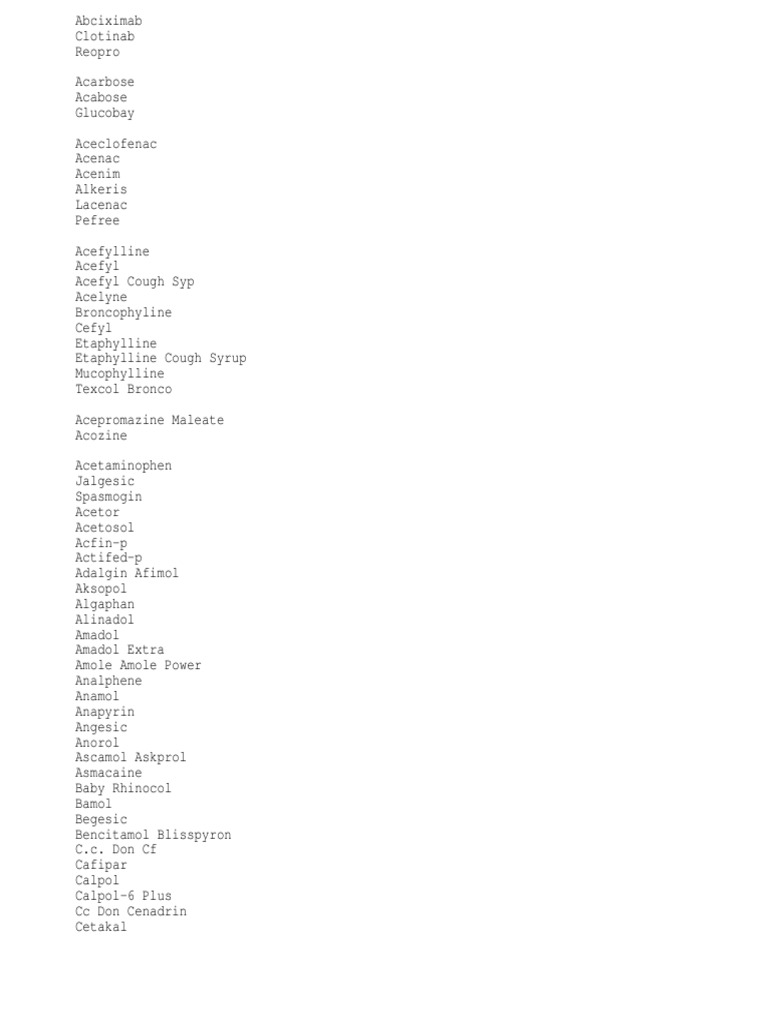 Abciximab
Clotinab
Reopro

Acarbose
Acabose
Glucobay

Aceclofenac
Acenac
Acenim
Alkeris
Lacenac
Pefree

Acefylline
Acefyl
Acefyl Cough Syp
Acelyne
Broncophyline
Cefyl
Etaphylline
Etaphylline Cough Syrup
Mucophylline
Texcol Bronco

Acepromazine Maleate
Acozine

Acetaminophen
Jalgesic
Spasmogin
Acetor
Acetosol
Acfin-p
Actifed-p
Adalgin Afimol
Aksopol
Algaphan
Alinadol
Amadol
Amadol Extra
Amole Amole Power
Analphene
Anamol
Anapyrin
Angesic
Anorol
Ascamol Askprol
Asmacaine
Baby Rhinocol
Bamol
Begesic
Bencitamol Blisspyron
C.c. Don Cf
Cafipar
Calpol
Calpol-6 Plus
Cc Don Cenadrin
Cetakal